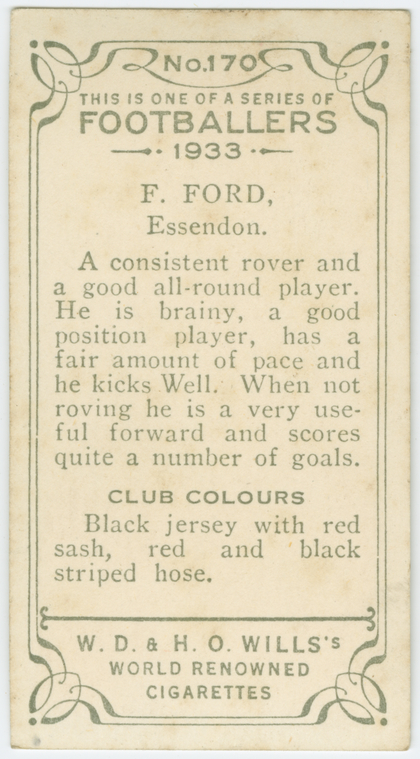 No.170

THIS IS ONE OF A SERIES OF
FOOTBALLERS
1933

F. FORD,
Essendon.

A consistent rover and a good all-round player. He is brainy, a good position player, has a fair amount of pace and he kicks Well. When not roving he is a very useful forward and scores quite a number of goals.

CLUB COLOURS

Black jersey with red sash, red and black striped hose.

W. D. & H. O. WILLS's
WORLD RENOWNED
CIGARETTES